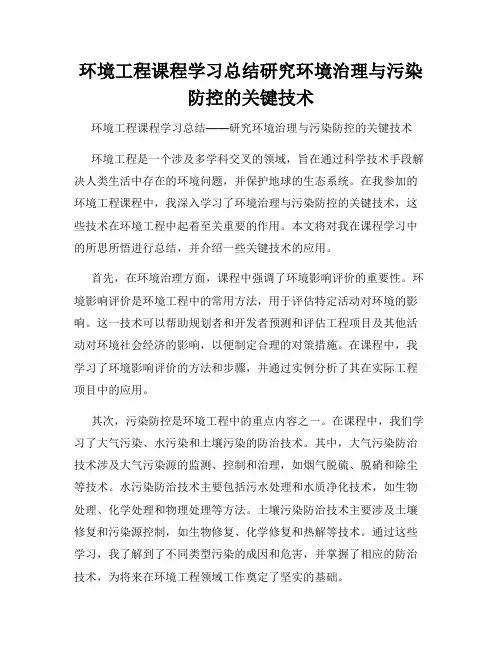 环境工程课程学习总结研究环境治理与污染防控的关键技术

环境工程课程学习总结——研究环境治理与污染防控的关键技术

环境工程是一个涉及多学科交叉的领域，旨在通过科学技术手段解决人类生活中存在的环境问题，并保护地球的生态系统。在我参加的环境工程课程中，我深入学习了环境治理与污染防控的关键技术，这些技术在环境工程中起着至关重要的作用。本文将对我在课程学习中的所思所悟进行总结，并介绍一些关键技术的应用。

首先，在环境治理方面，课程中强调了环境影响评价的重要性。环境影响评价是环境工程中的常用方法，用于评估特定活动对环境的影响。这一技术可以帮助规划者和开发者预测和评估工程项目及其他活动对环境社会经济的影响，以便制定合理的对策措施。在课程中，我学习了环境影响评价的方法和步骤，并通过实例分析了其在实际工程项目中的应用。

其次，污染防控是环境工程中的重点内容之一。在课程中，我们学习了大气污染、水污染和土壤污染的防治技术。其中，大气污染防治技术涉及大气污染源的监测、控制和治理，如烟气脱硫、脱硝和除尘等技术。水污染防治技术主要包括污水处理和水质净化技术，如生物处理、化学处理和物理处理等方法。土壤污染防治技术主要涉及土壤修复和污染源控制，如生物修复、化学修复和热解等技术。通过这些学习，我了解到了不同类型污染的成因和危害，并掌握了相应的防治技术，为将来在环境工程领域工作奠定了坚实的基础。